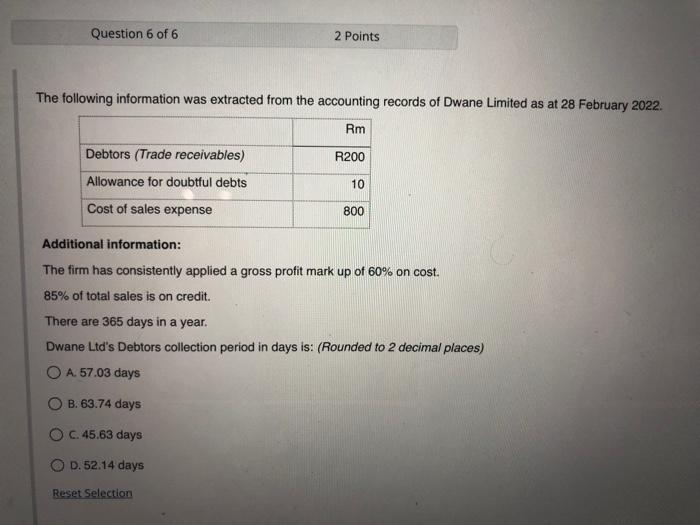 Question 6 of 6

2 Points

The following information was extracted from the accounting records of Dwane Limited as at 28 February 2022.

| | Rm |
|---|---|
| Debtors (Trade receivables) | R200 |
| Allowance for doubtful debts | 10 |
| Cost of sales expense | 800 |

Additional information:

The firm has consistently applied a gross profit mark up of 60% on cost.

85% of total sales is on credit.

There are 365 days in a year.

Dwane Ltd's Debtors collection period in days is: (Rounded to 2 decimal places)

A. 57.03 days

B. 63.74 days

C. 45.63 days

D. 52.14 days

Reset Selection